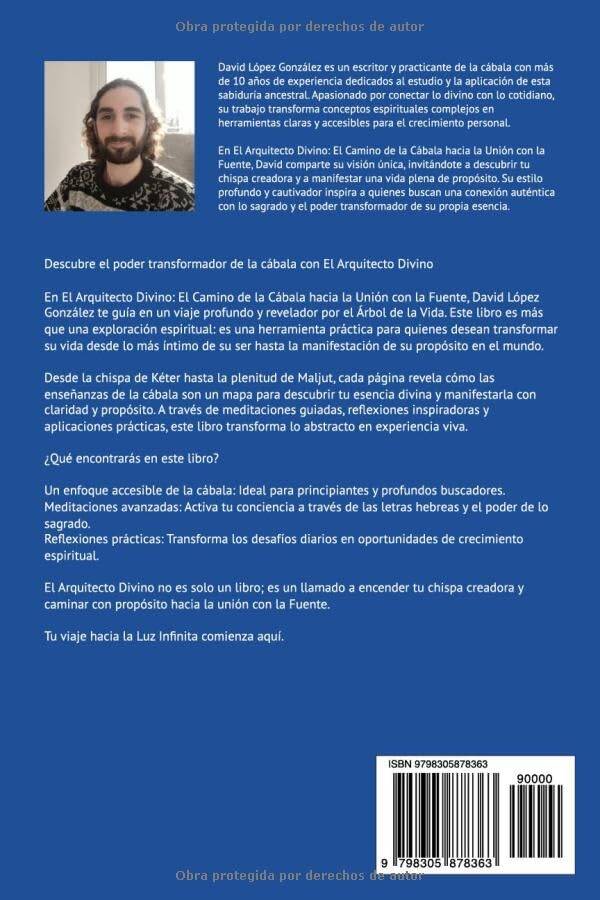 Obra protegida por derechos de autor

David López González es un escritor y practicante de la cábala con más de 10 años de experiencia dedicados al estudio y la aplicación de esta sabiduría ancestral. Apasionado por conectar lo divino con lo cotidiano, su trabajo transforma conceptos espirituales complejos en herramientas claras y accesibles para el crecimiento personal.

En El Arquitecto Divino: El Camino de la Cábala hacia la Unión con la Fuente, David comparte su visión única, invitándote a descubrir tu chispa creadora y a manifestar una vida plena de propósito. Su estilo profundo y cautivador inspira a quienes buscan una conexión auténtica con lo sagrado y el poder transformador de su propia esencia.

Descubre el poder transformador de la cábala con El Arquitecto Divino

En El Arquitecto Divino: El Camino de la Cábala hacia la Unión con la Fuente, David López González te guía en un viaje profundo y revelador por el Árbol de la Vida. Este libro es más que una exploración espiritual: es una herramienta práctica para quienes desean transformar su vida desde lo más íntimo de su ser hasta la manifestación de su propósito en el mundo.

Desde la chispa de Kéter hasta la plenitud de Maljut, cada página revela cómo las enseñanzas de la cábala son un mapa para descubrir tu esencia divina y manifestarla con claridad y propósito. A través de meditaciones guiadas, reflexiones inspiradoras y aplicaciones prácticas, este libro transforma lo abstracto en experiencia viva.

¿Qué encontrarás en este libro?

Un enfoque accesible de la cábala: Ideal para principiantes y profundos buscadores.
Meditaciones avanzadas: Activa tu conciencia a través de las letras hebreas y el poder de lo sagrado.
Reflexiones prácticas: Transforma los desafíos diarios en oportunidades de crecimiento espiritual.

El Arquitecto Divino no es solo un libro; es un llamado a encender tu chispa creadora y caminar con propósito hacia la unión con la Fuente.

Tu viaje hacia la Luz Infinita comienza aquí.

ISBN 9798305878363
90000
9 798305 878363

Obra protegida por derechos de autor